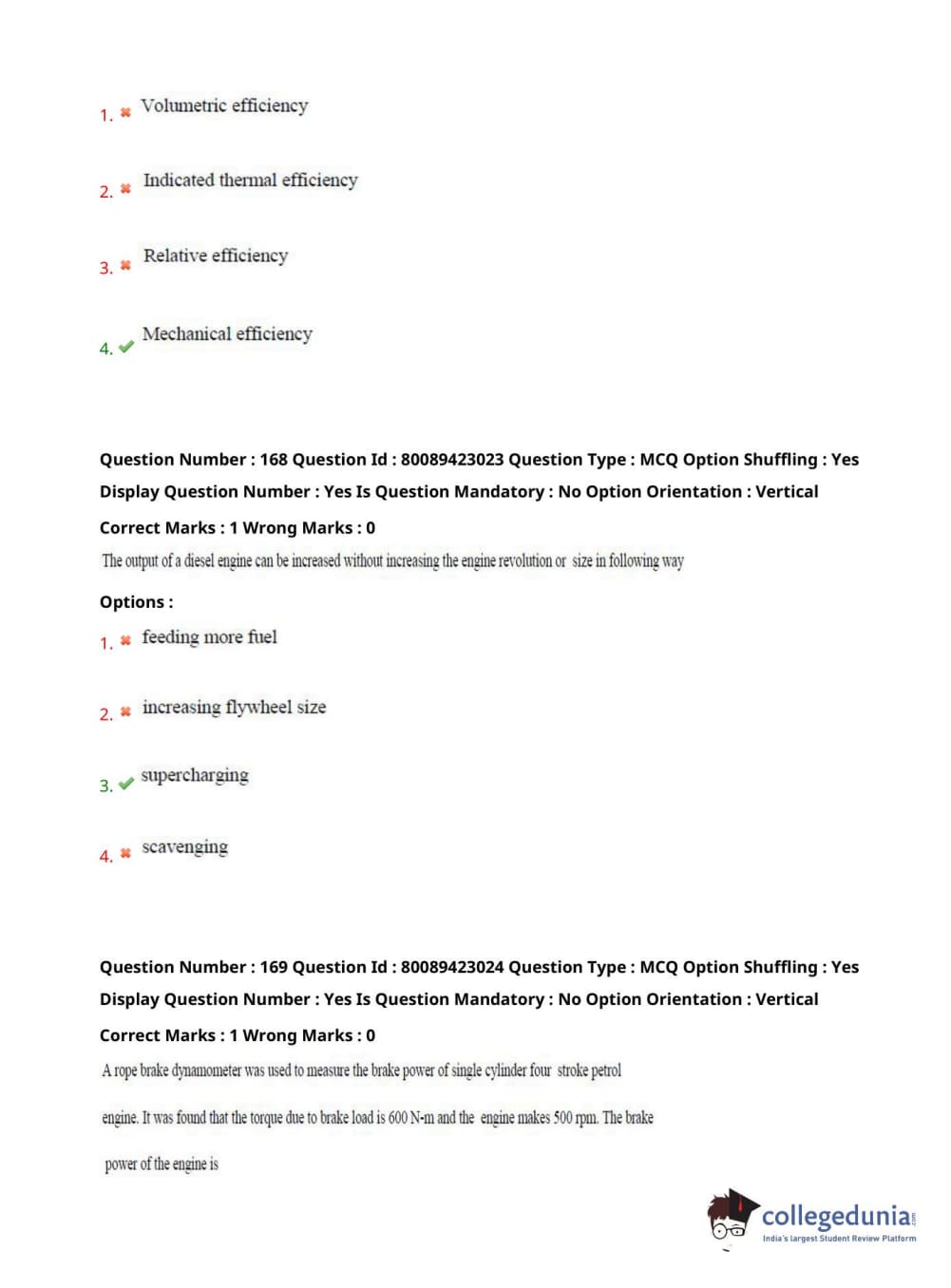 1. Volumetric efficiency

2. Indicated thermal efficiency

3. Relative efficiency

4. Mechanical efficiency

Question Number : 168 Question Id : 80089423023 Question Type : MCQ Option Shuffling : Yes Display Question Number : Yes Is Question Mandatory : No Option Orientation : Vertical

Correct Marks : 1 Wrong Marks : 0

The output of a diesel engine can be increased without increasing the engine revolution or size in following way

Options :

1. feeding more fuel

2. increasing flywheel size

3. supercharging

4. scavenging

Question Number : 169 Question Id : 80089423024 Question Type : MCQ Option Shuffling : Yes Display Question Number : Yes Is Question Mandatory : No Option Orientation : Vertical

Correct Marks : 1 Wrong Marks : 0

A rope brake dynamometer was used to measure the brake power of single cylinder four stroke petrol engine. It was found that the torque due to brake load is 600 N-m and the engine makes 500 rpm. The brake power of the engine is

collegedunia.com
India's largest Student Review Platform